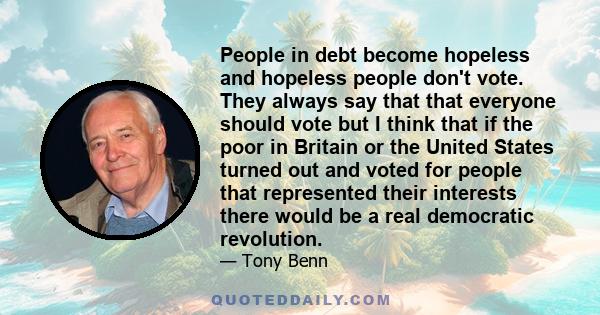 People in debt become hopeless and hopeless people don't vote. They always say that that everyone should vote but I think that if the poor in Britain or the United States turned out and voted for people that represented their interests there would be a real democratic revolution.

— Tony Benn

QUOTEDDAILY.COM